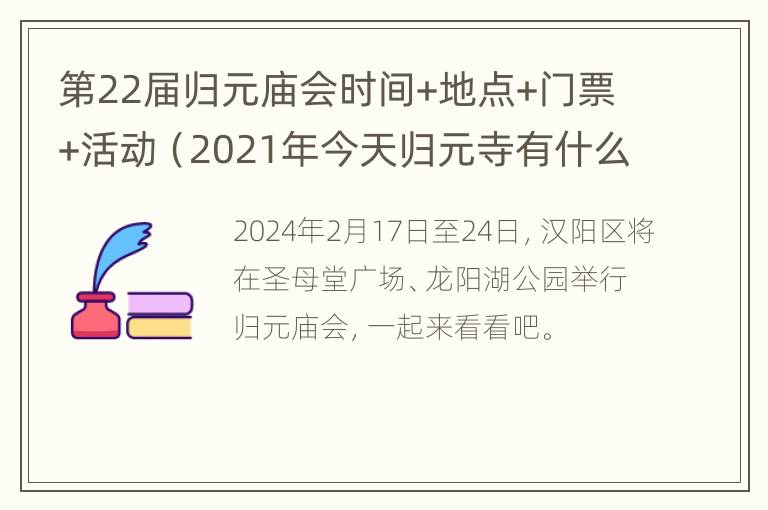 第22届归元庙会时间+地点+门票+活动（2021年今天归元寺有什么

2024年2月17日至24日，汉阳区将在圣母堂广场、龙阳湖公园举行归元庙会，一起来看看吧。